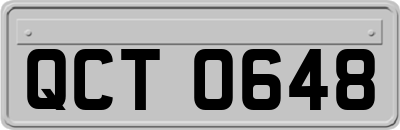 QCT 0648